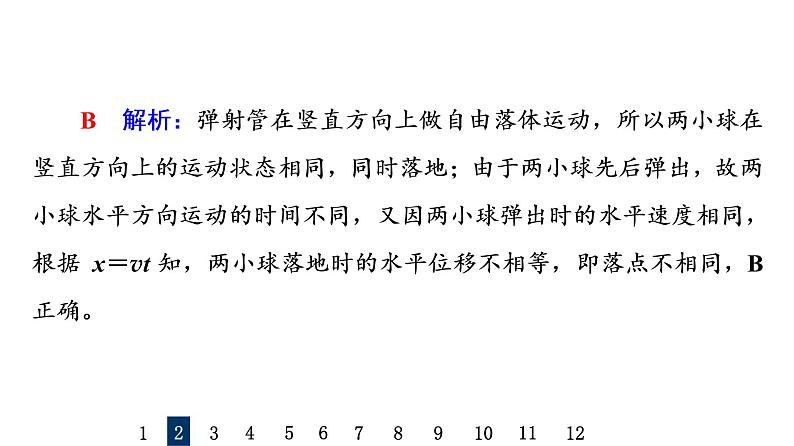 B　解析：弹射管在竖直方向上做自由落体运动，所以两小球在竖直方向上的运动状态相同，同时落地；由于两小球先后弹出，故两小球水平方向运动的时间不同，又因两小球弹出时的水平速度相同，根据 $x=vt$ 知，两小球落地时的水平位移不相等，即落点不相同，B 正确。

1　2　3　4　5　6　7　8　9　10　11　12